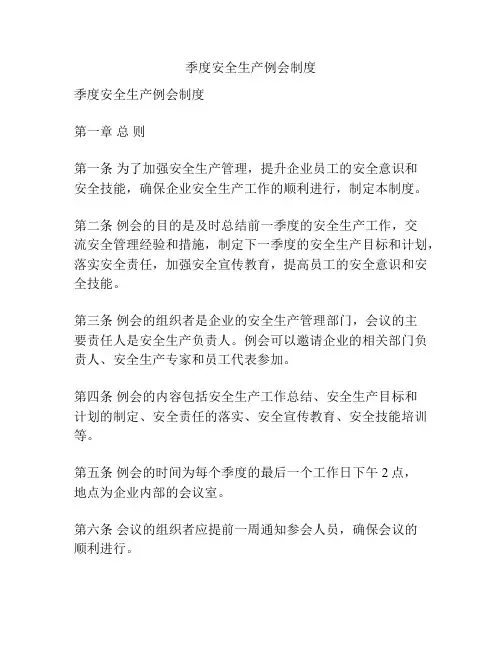 季度安全生产例会制度

季度安全生产例会制度

第一章 总 则

第一条 为了加强安全生产管理，提升企业员工的安全意识和安全技能，确保企业安全生产工作的顺利进行，制定本制度。

第二条 例会的目的是及时总结前一季度的安全生产工作，交流安全管理经验和措施，制定下一季度的安全生产目标和计划，落实安全责任，加强安全宣传教育，提高员工的安全意识和安全技能。

第三条 例会的组织者是企业的安全生产管理部门，会议的主要责任人是安全生产负责人。例会可以邀请企业的相关部门负责人、安全生产专家和员工代表参加。

第四条 例会的内容包括安全生产工作总结、安全生产目标和计划的制定、安全责任的落实、安全宣传教育、安全技能培训等。

第五条 例会的时间为每个季度的最后一个工作日下午 2 点，地点为企业内部的会议室。

第六条 会议的组织者应提前一周通知参会人员，确保会议的顺利进行。